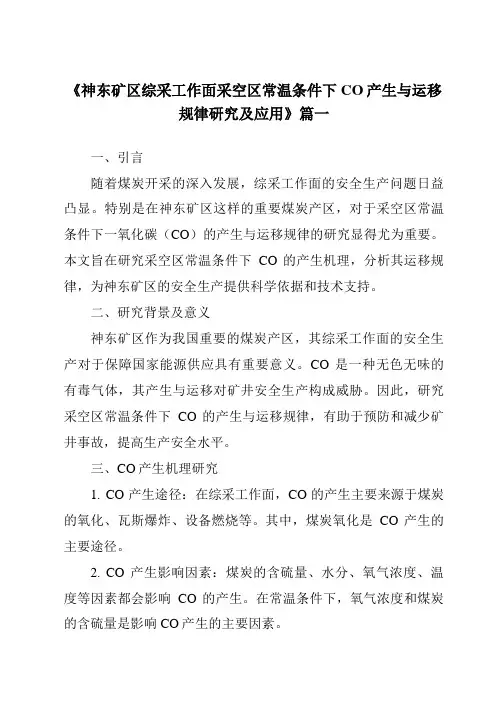 《神东矿区综采工作面采空区常温条件下 CO 产生与运移规律研究及应用》篇一

一、引言

随着煤炭开采的深入发展，综采工作面的安全生产问题日益凸显。特别是在神东矿区这样的重要煤炭产区，对于采空区常温条件下一氧化碳（CO）的产生与运移规律的研究显得尤为重要。本文旨在研究采空区常温条件下 CO 的产生机理，分析其运移规律，为神东矿区的安全生产提供科学依据和技术支持。

二、研究背景及意义

神东矿区作为我国重要的煤炭产区，其综采工作面的安全生产对于保障国家能源供应具有重要意义。CO 是一种无色无味的有毒气体，其产生与运移对矿井安全生产构成威胁。因此，研究采空区常温条件下 CO 的产生与运移规律，有助于预防和减少矿井事故，提高生产安全水平。

三、CO 产生机理研究

1. CO 产生途径：在综采工作面，CO 的产生主要来源于煤炭的氧化、瓦斯爆炸、设备燃烧等。其中，煤炭氧化是 CO 产生的主要途径。

2. CO 产生影响因素：煤炭的含硫量、水分、氧气浓度、温度等因素都会影响 CO 的产生。在常温条件下，氧气浓度和煤炭的含硫量是影响 CO 产生的主要因素。